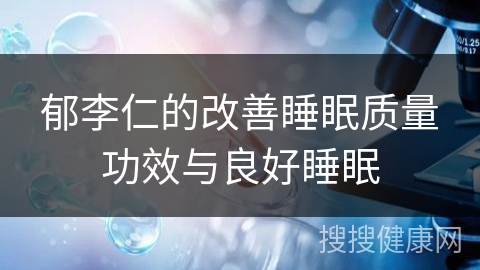 郁李仁的改善睡眠质量功效与良好睡眠

搜搜健康网